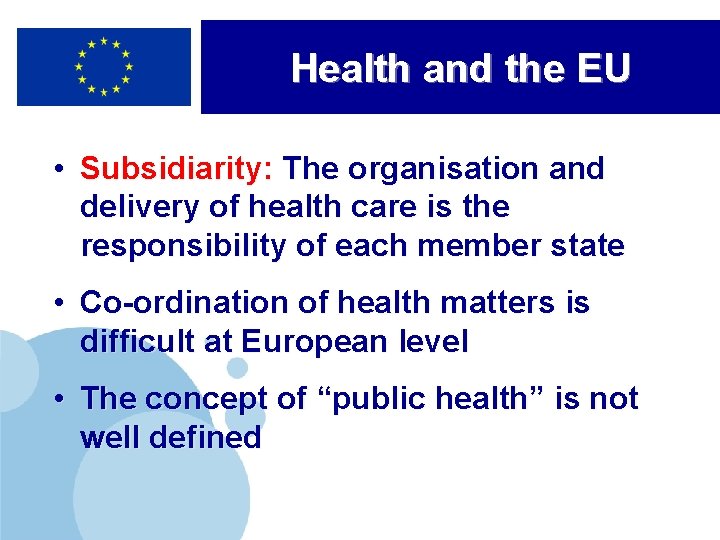 Health and the EU

• Subsidiarity: The organisation and delivery of health care is the responsibility of each member state

• Co-ordination of health matters is difficult at European level

• The concept of “public health” is not well defined